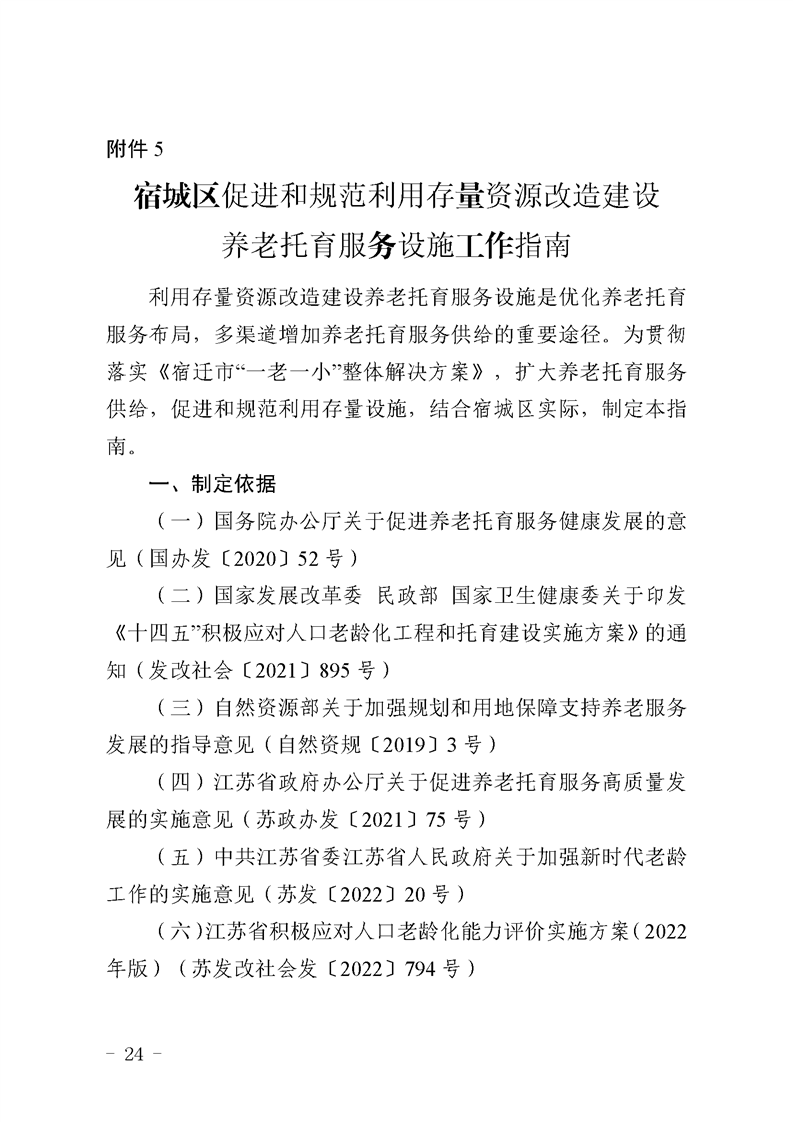 附件5

宿城区促进和规范利用存量资源改造建设
养老托育服务设施工作指南

利用存量资源改造建设养老托育服务设施是优化养老托育服务布局，多渠道增加养老托育服务供给的重要途径。为贯彻落实《宿迁市“一老一小”整体解决方案》，扩大养老托育服务供给，促进和规范利用存量设施，结合宿城区实际，制定本指南。

一、制定依据

（一）国务院办公厅关于促进养老托育服务健康发展的意见（国办发〔2020〕52号）

（二）国家发展改革委 民政部 国家卫生健康委关于印发《“十四五”积极应对人口老龄化工程和托育建设实施方案》的通知（发改社会〔2021〕895号）

（三）自然资源部关于加强规划和用地保障支持养老服务发展的指导意见（自然资规〔2019〕3号）

（四）江苏省政府办公厅关于促进养老托育服务高质量发展的实施意见（苏政办发〔2021〕75号）

（五）中共江苏省委江苏省人民政府关于加强新时代老龄工作的实施意见（苏发〔2022〕20号）

（六）江苏省积极应对人口老龄化能力评价实施方案（2022年版）（苏发改社会发〔2022〕794号）

- 24 -